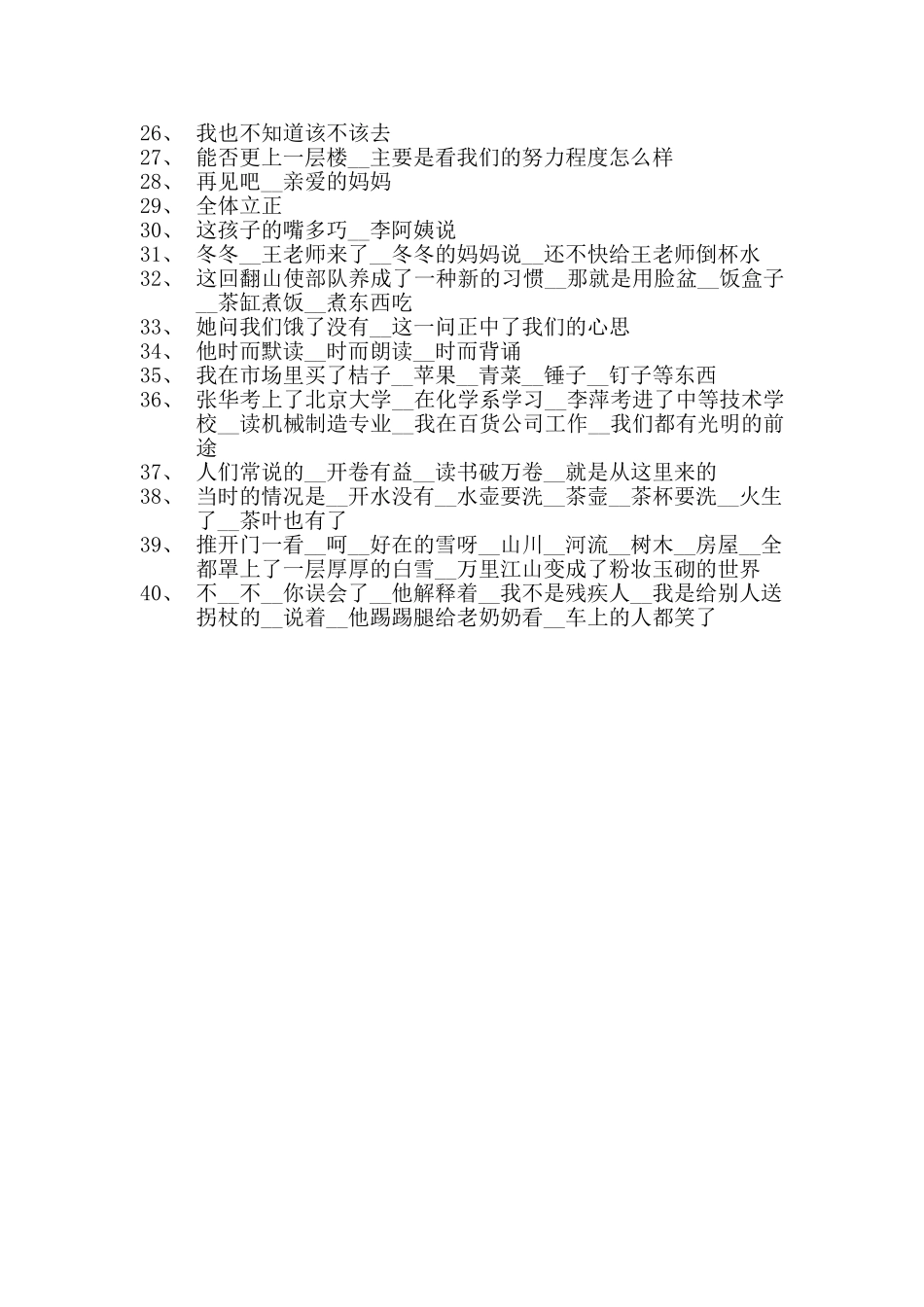 26、 我也不知道该不该去
27、 能否更上一层楼__主要是看我们的努力程度怎么样
28、 再见吧__亲爱的妈妈
29、 全体立正
30、 这孩子的嘴多巧__李阿姨说
31、 冬冬__王老师来了__冬冬的妈妈说__还不快给王老师倒杯水
32、 这回翻山使部队养成了一种新的习惯__那就是用脸盆__饭盒子__茶缸煮饭__煮东西吃
33、 她问我们饿了没有__这一问正中了我们的心思
34、 他时而默读__时而朗读__时而背诵
35、 我在市场里买了桔子__苹果__青菜__锤子__钉子等东西
36、 张华考上了北京大学__在化学系学习__李萍考进了中等技术学校__读机械制造专业__我在百货公司工作__我们都有光明的前途
37、 人们常说的__开卷有益__读书破万卷__就是从这里来的
38、 当时的情况是__开水没有__水壶要洗__茶壶__茶杯要洗__火生了__茶叶也有了
39、 推开门一看__呵__好在的雪呀__山川__河流__树木__房屋__全都罩上了一层厚厚的白雪__万里江山变成了粉妆玉砌的世界
40、 不__不__你误会了__他解释着__我不是残疾人__我是给别人送拐杖的__说着__他踢踢腿给老奶奶看__车上的人都笑了